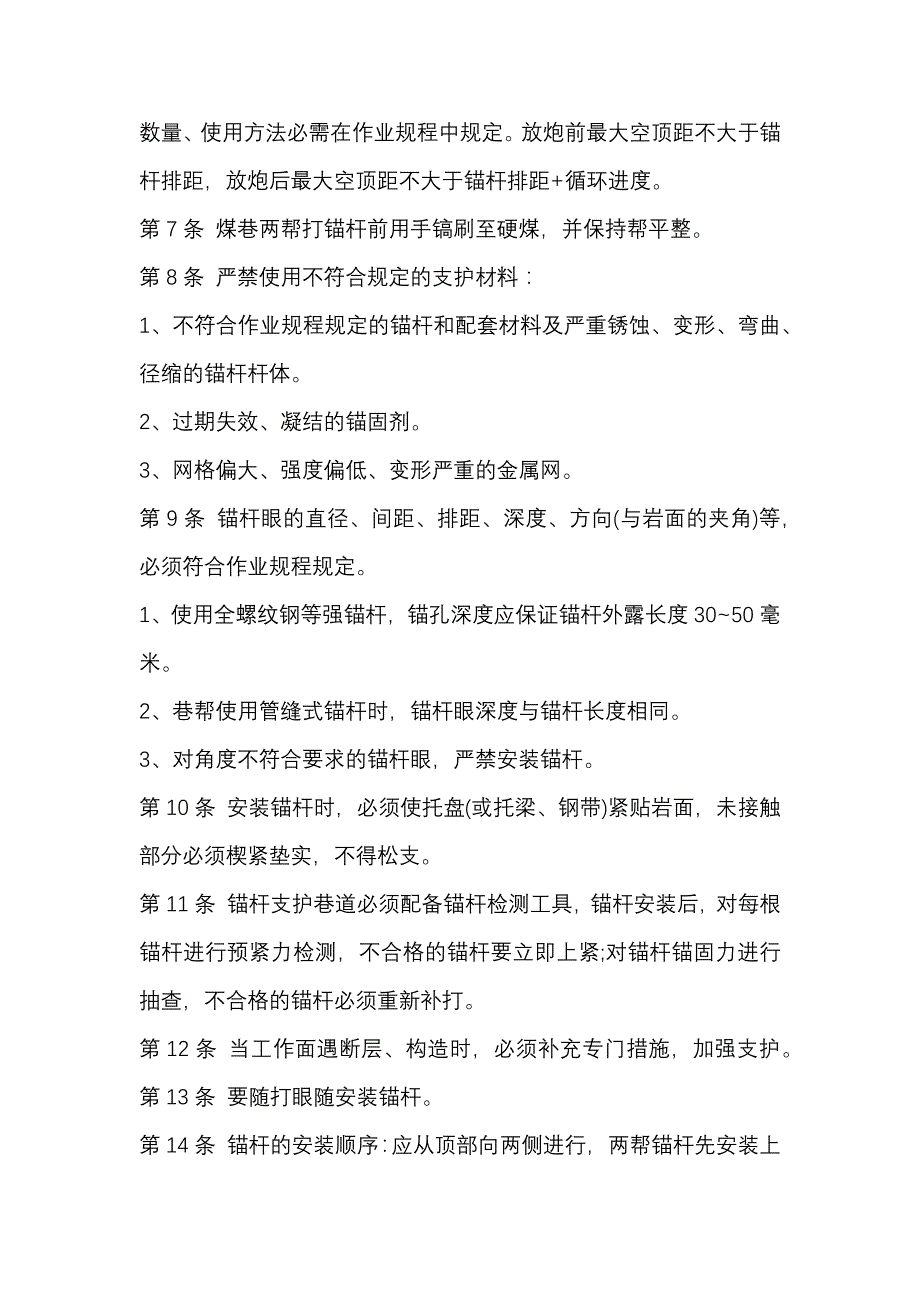 数量、使用方法必需在作业规程中规定。放炮前最大空顶距不大于锚杆排距，放炮后最大空顶距不大于锚杆排距+循环进度。

第 7 条 煤巷两帮打锚杆前用手镐刷至硬煤，并保持帮平整。

第 8 条 严禁使用不符合规定的支护材料：

1、不符合作业规程规定的锚杆和配套材料及严重锈蚀、变形、弯曲、径缩的锚杆杆体。

2、过期失效、凝结的锚固剂。

3、网格偏大、强度偏低、变形严重的金属网。

第 9 条 锚杆眼的直径、间距、排距、深度、方向(与岩面的夹角)等，必须符合作业规程规定。

1、使用全螺纹钢等强锚杆，锚孔深度应保证锚杆外露长度 30~50 毫米。

2、巷帮使用管缝式锚杆时，锚杆眼深度与锚杆长度相同。

3、对角度不符合要求的锚杆眼，严禁安装锚杆。

第 10 条 安装锚杆时，必须使托盘(或托梁、钢带)紧贴岩面，未接触部分必须楔紧垫实，不得松支。

第 11 条 锚杆支护巷道必须配备锚杆检测工具，锚杆安装后，对每根锚杆进行预紧力检测，不合格的锚杆要立即上紧;对锚杆锚固力进行抽查，不合格的锚杆必须重新补打。

第 12 条 当工作面遇断层、构造时，必须补充专门措施，加强支护。

第 13 条 要随打眼随安装锚杆。

第 14 条 锚杆的安装顺序：应从顶部向两侧进行，两帮锚杆先安装上